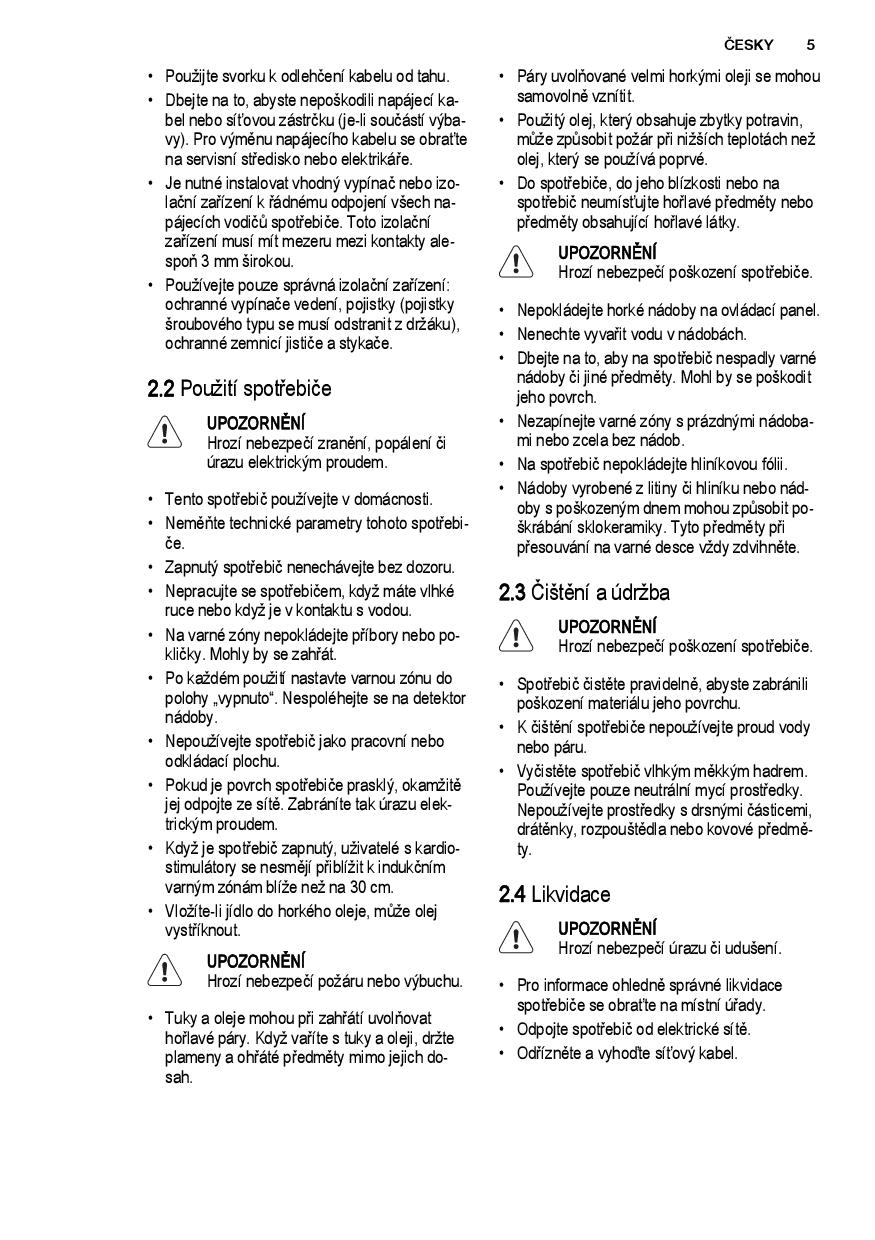 ČESKY 5

• Použijte svorku k odlehčení kabelu od tahu.
• Dbejte na to, abyste nepoškodili napájecí kabel nebo síťovou zástrčku (je-li součástí výbavy). Pro výměnu napájecího kabelu se obraťte na servisní středisko nebo elektrikáře.
• Je nutné instalovat vhodný vypínač nebo izolační zařízení k řádnému odpojení všech napájecích vodičů spotřebiče. Toto izolační zařízení musí mít mezeru mezi kontakty alespoň 3 mm širokou.
• Používejte pouze správná izolační zařízení: ochranné vypínače vedení, pojistky (pojistky šroubového typu se musí odstranit z držáku), ochranné zemnicí jističe a stykače.

2.2 Použití spotřebiče

UPOZORNĚNÍ
Hrozí nebezpečí zranění, popálení či úrazu elektrickým proudem.

• Tento spotřebič používejte v domácnosti.
• Neměňte technické parametry tohoto spotřebiče.
• Zapnutý spotřebič nenechávejte bez dozoru.
• Nepracujte se spotřebičem, když máte vlhké ruce nebo když je v kontaktu s vodou.
• Na varné zóny nepokládejte příbory nebo pokličky. Mohly by se zahřát.
• Po každém použití nastavte varnou zónu do polohy „vypnuto“. Nespoléhejte se na detektor nádoby.
• Nepoužívejte spotřebič jako pracovní nebo odkládací plochu.
• Pokud je povrch spotřebiče prasklý, okamžitě jej odpojte ze sítě. Zabráníte tak úrazu elektrickým proudem.
• Když je spotřebič zapnutý, uživatelé s kardiostimulátory se nesmějí přiblížit k indukčním varným zónám blíže než na 30 cm.
• Vložíte-li jídlo do horkého oleje, může olej vystříknout.

UPOZORNĚNÍ
Hrozí nebezpečí požáru nebo výbuchu.

• Tuky a oleje mohou při zahřátí uvolňovat hořlavé páry. Když vaříte s tuky a oleji, držte plameny a ohřáté předměty mimo jejich dosah.
• Páry uvolňované velmi horkými oleji se mohou samovolně vznítit.
• Použitý olej, který obsahuje zbytky potravin, může způsobit požár při nižších teplotách než olej, který se používá poprvé.
• Do spotřebiče, do jeho blízkosti nebo na spotřebič neumísťujte hořlavé předměty nebo předměty obsahující hořlavé látky.

UPOZORNĚNÍ
Hrozí nebezpečí poškození spotřebiče.

• Nepokládejte horké nádoby na ovládací panel.
• Nenechte vyvařit vodu v nádobách.
• Dbejte na to, aby na spotřebič nespadly varné nádoby či jiné předměty. Mohl by se poškodit jeho povrch.
• Nezapínejte varné zóny s prázdnými nádobami nebo zcela bez nádob.
• Na spotřebič nepokládejte hliníkovou fólii.
• Nádoby vyrobené z litiny či hliníku nebo nádoby s poškozeným dnem mohou způsobit poškrábání sklokeramiky. Tyto předměty při přesouvání na varné desce vždy zdvihněte.

2.3 Čištění a údržba

UPOZORNĚNÍ
Hrozí nebezpečí poškození spotřebiče.

• Spotřebič čistěte pravidelně, abyste zabránili poškození materiálu jeho povrchu.
• K čištění spotřebiče nepoužívejte proud vody nebo páru.
• Vyčistěte spotřebič vlhkým měkkým hadrem. Používejte pouze neutrální mycí prostředky. Nepoužívejte prostředky s drsnými částicemi, drátěnky, rozpouštědla nebo kovové předměty.

2.4 Likvidace

UPOZORNĚNÍ
Hrozí nebezpečí úrazu či udušení.

• Pro informace ohledně správné likvidace spotřebiče se obraťte na místní úřady.
• Odpojte spotřebič od elektrické sítě.
• Odřízněte a vyhoďte síťový kabel.